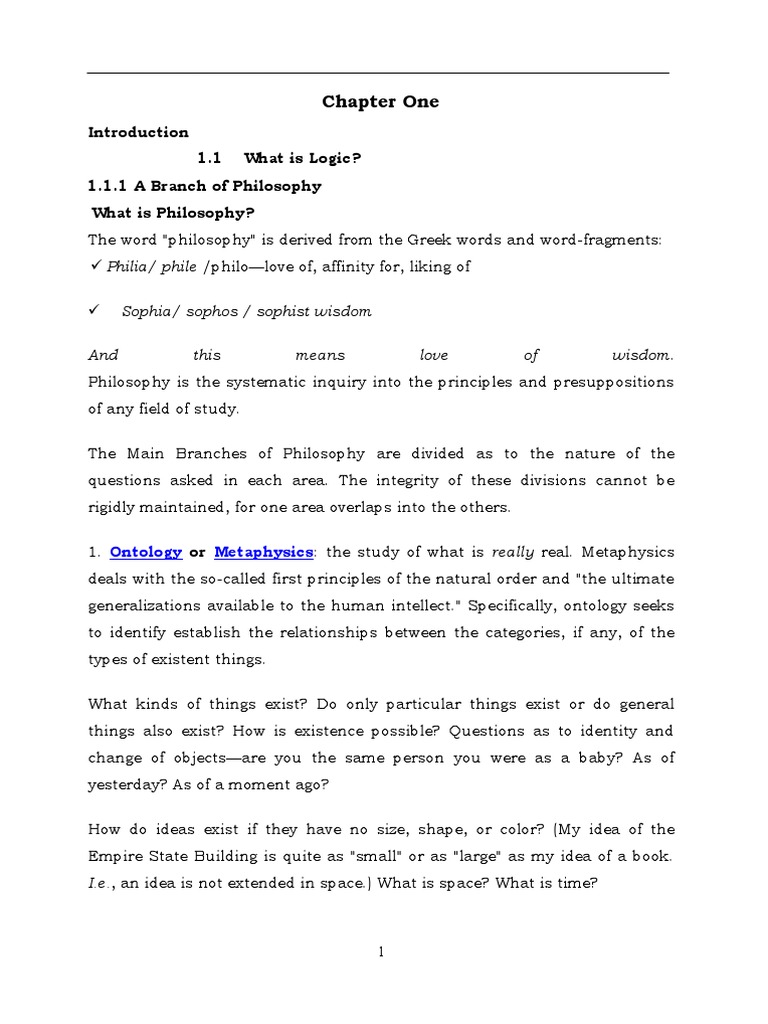 Chapter One

Introduction

1.1 What is Logic?

1.1.1 A Branch of Philosophy

What is Philosophy?

The word "philosophy" is derived from the Greek words and word-fragments:

✓ Philia/ phile /philo—love of, affinity for, liking of

✓ Sophia/ sophos / sophist wisdom

And this means love of wisdom. Philosophy is the systematic inquiry into the principles and presuppositions of any field of study.

The Main Branches of Philosophy are divided as to the nature of the questions asked in each area. The integrity of these divisions cannot be rigidly maintained, for one area overlaps into the others.

1. Ontology or Metaphysics: the study of what is really real. Metaphysics deals with the so-called first principles of the natural order and "the ultimate generalizations available to the human intellect." Specifically, ontology seeks to identify establish the relationships between the categories, if any, of the types of existent things.

What kinds of things exist? Do only particular things exist or do general things also exist? How is existence possible? Questions as to identity and change of objects—are you the same person you were as a baby? As of yesterday? As of a moment ago?

How do ideas exist if they have no size, shape, or color? (My idea of the Empire State Building is quite as "small" or as "large" as my idea of a book. I.e., an idea is not extended in space.) What is space? What is time?

1